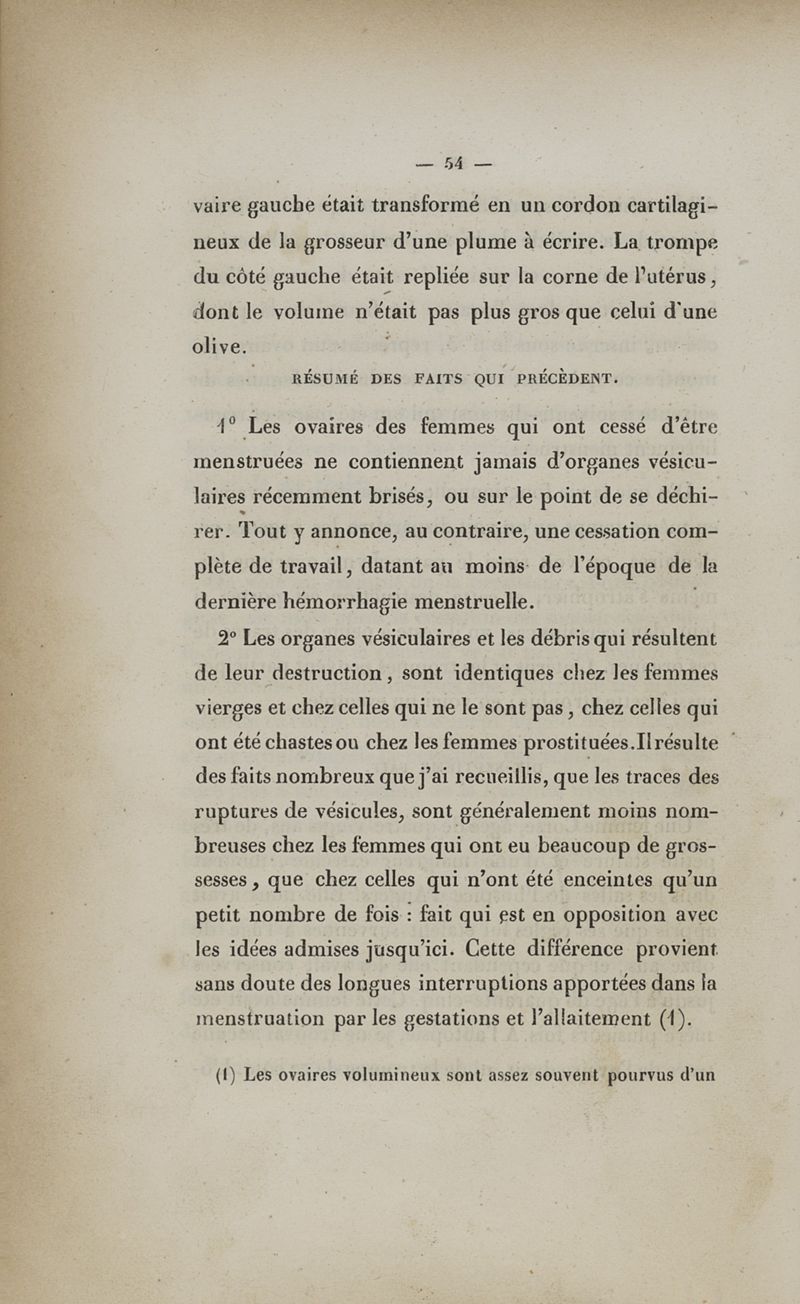 — 54 —

vaire gauche était transformé en un cordon cartilagineux de la grosseur d'une plume à écrire. La trompe du côté gauche était repliée sur la corne de l'utérus, dont le volume n'était pas plus gros que celui d'une olive.

RÉSUMÉ DES FAITS QUI PRÉCÈDENT.

1° Les ovaires des femmes qui ont cessé d'être menstruées ne contiennent jamais d'organes vésiculaires récemment brisés, ou sur le point de se déchirer. Tout y annonce, au contraire, une cessation complète de travail, datant au moins de l'époque de la dernière hémorrhagie menstruelle.

2° Les organes vésiculaires et les débris qui résultent de leur destruction, sont identiques chez les femmes vierges et chez celles qui ne le sont pas, chez celles qui ont été chastes ou chez les femmes prostituées. Il résulte des faits nombreux que j'ai recueillis, que les traces des ruptures de vésicules, sont généralement moins nombreuses chez les femmes qui ont eu beaucoup de grossesses, que chez celles qui n'ont été enceintes qu'un petit nombre de fois : fait qui est en opposition avec les idées admises jusqu'ici. Cette différence provient sans doute des longues interruptions apportées dans la menstruation par les gestations et l'allaitement (1).

(1) Les ovaires volumineux sont assez souvent pourvus d'un